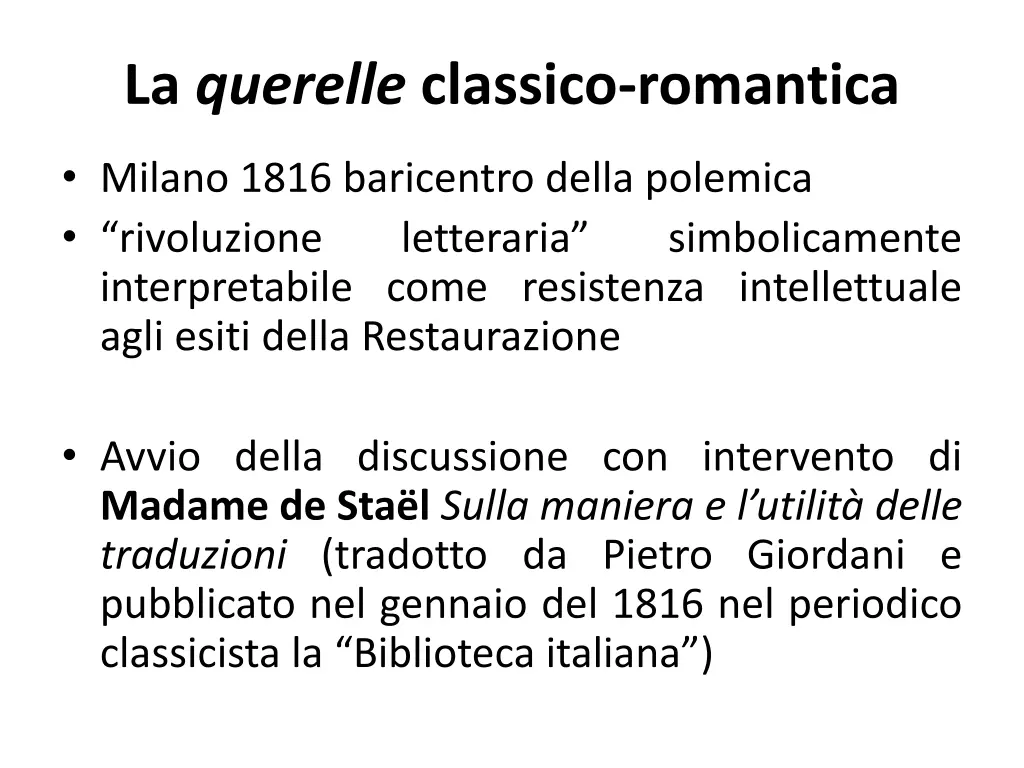 La querelle classico-romantica

• Milano 1816 baricentro della polemica
• “rivoluzione letteraria” simbolicamente interpretabile come resistenza intellettuale agli esiti della Restaurazione

• Avvio della discussione con intervento di Madame de Staël Sulla maniera e l’utilità delle traduzioni (tradotto da Pietro Giordani e pubblicato nel gennaio del 1816 nel periodico classicista la “Biblioteca italiana”)